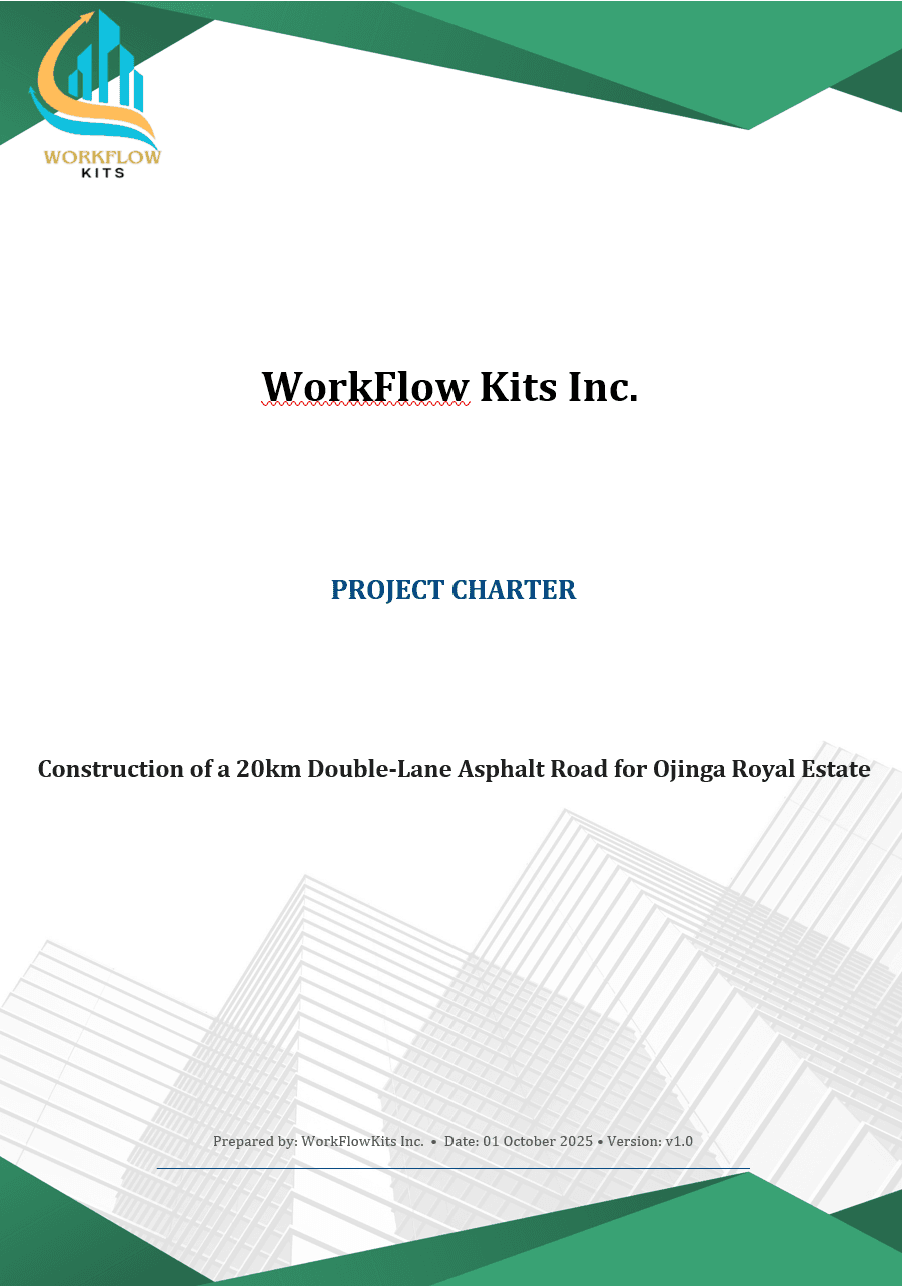 WORKFLOW
KITS

WorkFlow Kits Inc.

PROJECT CHARTER

Construction of a 20km Double-Lane Asphalt Road for Ojinga Royal Estate

Prepared by: WorkFlowKits Inc. • Date: 01 October 2025 • Version: v1.0